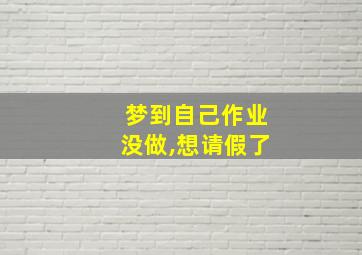 梦到自己作业没做,想请假了